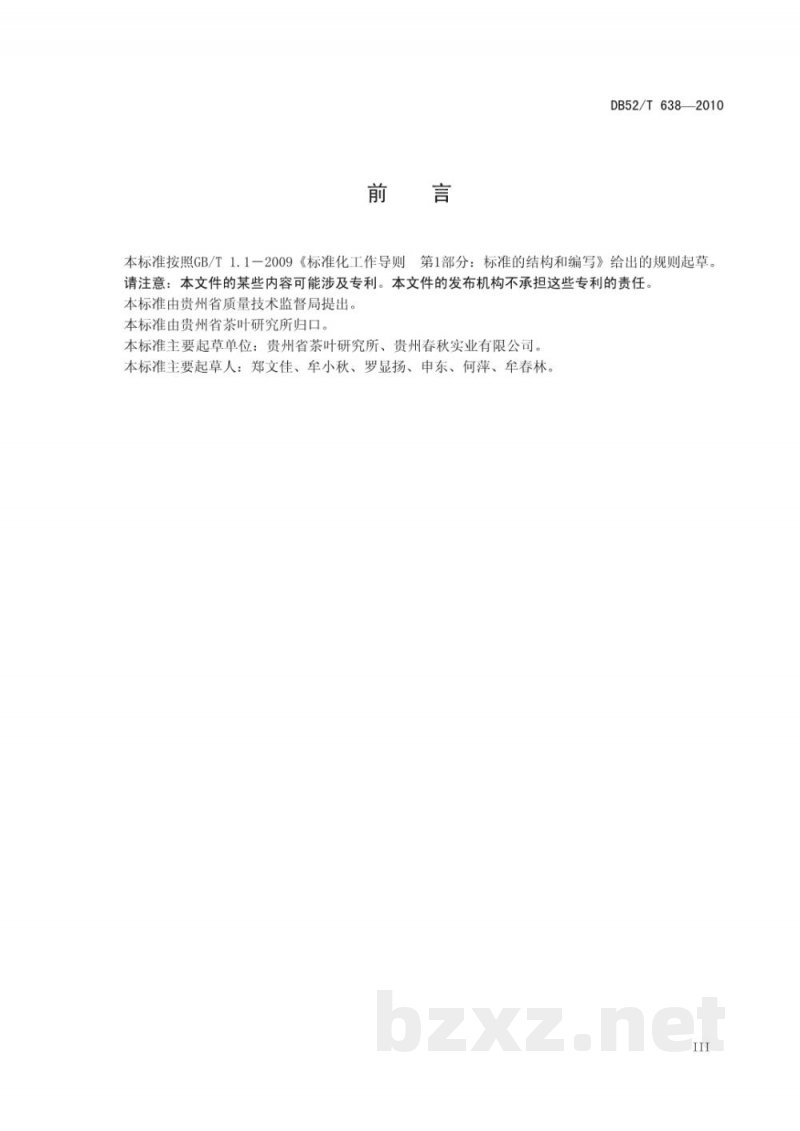 DB52/T 638—2010

前　言

本标准按照GB/T 1.1－2009《标准化工作导则　第1部分：标准的结构和编写》给出的规则起草。
请注意：本文件的某些内容可能涉及专利。本文件的发布机构不承担这些专利的责任。
本标准由贵州省质量技术监督局提出。
本标准由贵州省茶叶研究所归口。
本标准主要起草单位：贵州省茶叶研究所、贵州春秋实业有限公司。
本标准主要起草人：郑文佳、牟小秋、罗显扬、申东、何萍、牟春林。

bzxz.net

III